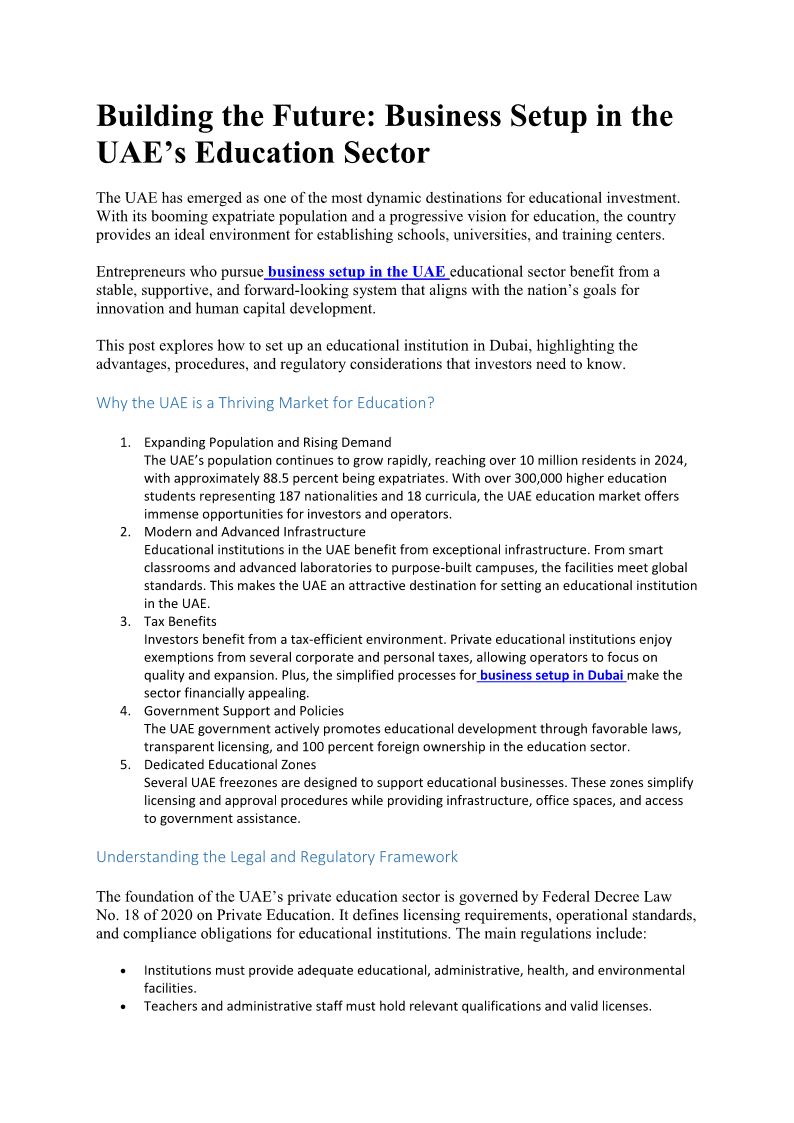 Building the Future: Business Setup in the UAE's Education Sector

The UAE has emerged as one of the most dynamic destinations for educational investment. With its booming expatriate population and a progressive vision for education, the country provides an ideal environment for establishing schools, universities, and training centers.

Entrepreneurs who pursue business setup in the UAE educational sector benefit from a stable, supportive, and forward-looking system that aligns with the nation's goals for innovation and human capital development.

This post explores how to set up an educational institution in Dubai, highlighting the advantages, procedures, and regulatory considerations that investors need to know.

Why the UAE is a Thriving Market for Education?

1. Expanding Population and Rising Demand
The UAE's population continues to grow rapidly, reaching over 10 million residents in 2024, with approximately 88.5 percent being expatriates. With over 300,000 higher education students representing 187 nationalities and 18 curricula, the UAE education market offers immense opportunities for investors and operators.
2. Modern and Advanced Infrastructure
Educational institutions in the UAE benefit from exceptional infrastructure. From smart classrooms and advanced laboratories to purpose-built campuses, the facilities meet global standards. This makes the UAE an attractive destination for setting an educational institution in the UAE.
3. Tax Benefits
Investors benefit from a tax-efficient environment. Private educational institutions enjoy exemptions from several corporate and personal taxes, allowing operators to focus on quality and expansion. Plus, the simplified processes for business setup in Dubai make the sector financially appealing.
4. Government Support and Policies
The UAE government actively promotes educational development through favorable laws, transparent licensing, and 100 percent foreign ownership in the education sector.
5. Dedicated Educational Zones
Several UAE freezones are designed to support educational businesses. These zones simplify licensing and approval procedures while providing infrastructure, office spaces, and access to government assistance.

Understanding the Legal and Regulatory Framework

The foundation of the UAE's private education sector is governed by Federal Decree Law No. 18 of 2020 on Private Education. It defines licensing requirements, operational standards, and compliance obligations for educational institutions. The main regulations include:

• Institutions must provide adequate educational, administrative, health, and environmental facilities.
• Teachers and administrative staff must hold relevant qualifications and valid licenses.